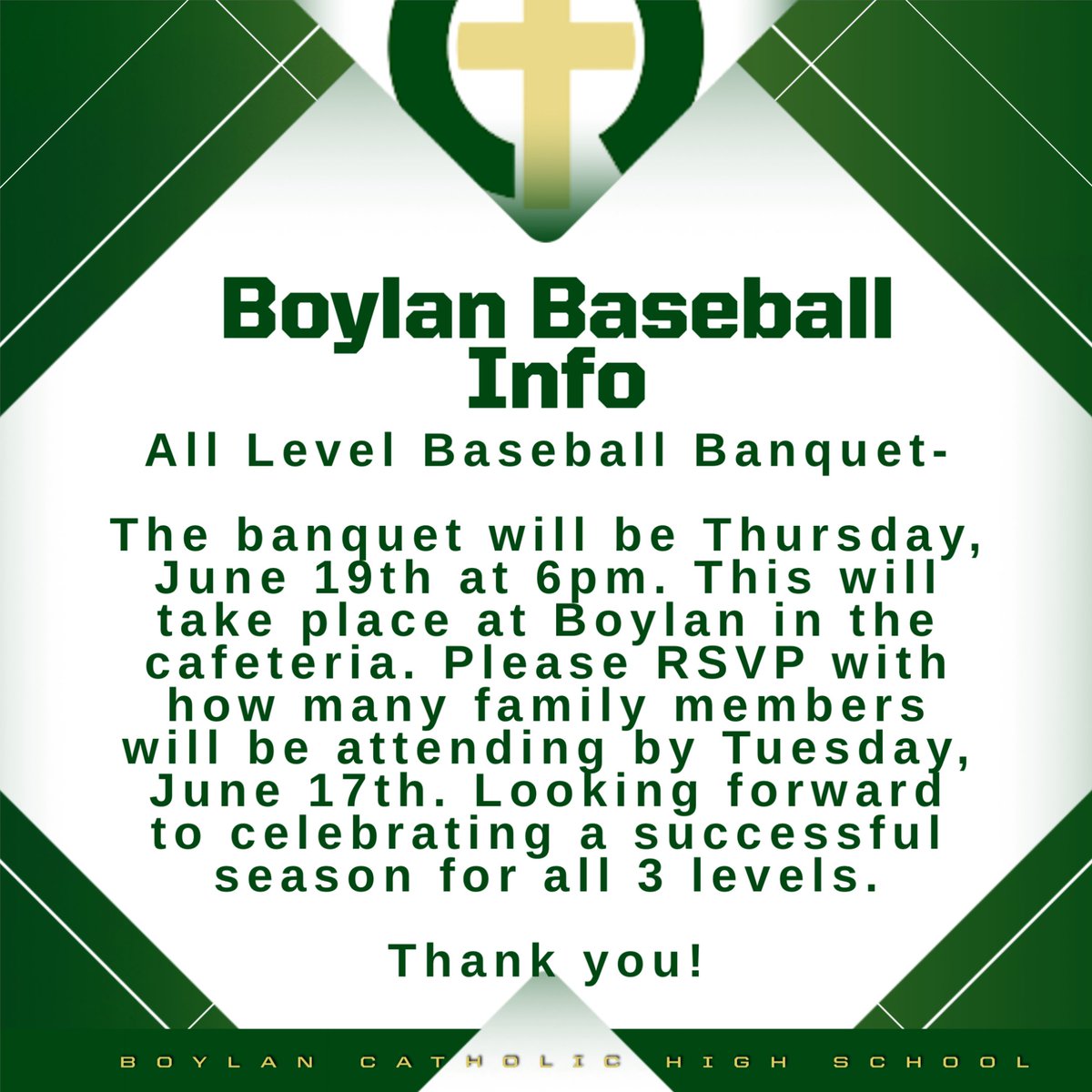 Boylan Baseball Info

All Level Baseball Banquet-

The banquet will be Thursday, June 19th at 6pm. This will take place at Boylan in the cafeteria. Please RSVP with how many family members will be attending by Tuesday, June 17th. Looking forward to celebrating a successful season for all 3 levels.

Thank you!

BOYLAN CATHOLIC HIGH SCHOOL